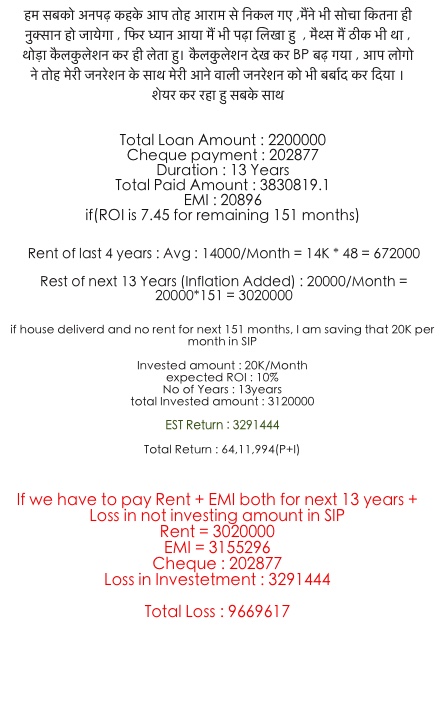 हम सबको अनपढ़ कहके आप तोह आराम से निकल गए ,मैंने भी सोचा कितना ही नुक्सान हो जायेगा , फिर ध्यान आया मैं भी पढ़ा लिखा हु , मैथ्स मैं ठीक भी था , थोड़ा कैलकुलेशन कर ही लेता हु। कैलकुलेशन देख कर BP बढ़ गया , आप लोगो ने तोह मेरी जनरेशन के साथ मेरी आने वाली जनरेशन को भी बर्बाद कर दिया । शेयर कर रहा हु सबके साथ

Total Loan Amount : 2200000
Cheque payment : 202877
Duration : 13 Years
Total Paid Amount : 3830819.1
EMI : 20896
if(ROI is 7.45 for remaining 151 months)

Rent of last 4 years : Avg : 14000/Month = 14K * 48 = 672000

Rest of next 13 Years (Inflation Added) : 20000/Month = 20000*151 = 3020000

if house deliverd and no rent for next 151 months, I am saving that 20K per month in SIP

Invested amount : 20K/Month
expected ROI : 10%
No of Years : 13years
total Invested amount : 3120000

EST Return : 3291444

Total Return : 64,11,994(P+I)

If we have to pay Rent + EMI both for next 13 years + Loss in not investing amount in SIP
Rent = 3020000
EMI = 3155296
Cheque : 202877
Loss in Investetment : 3291444

Total Loss : 9669617